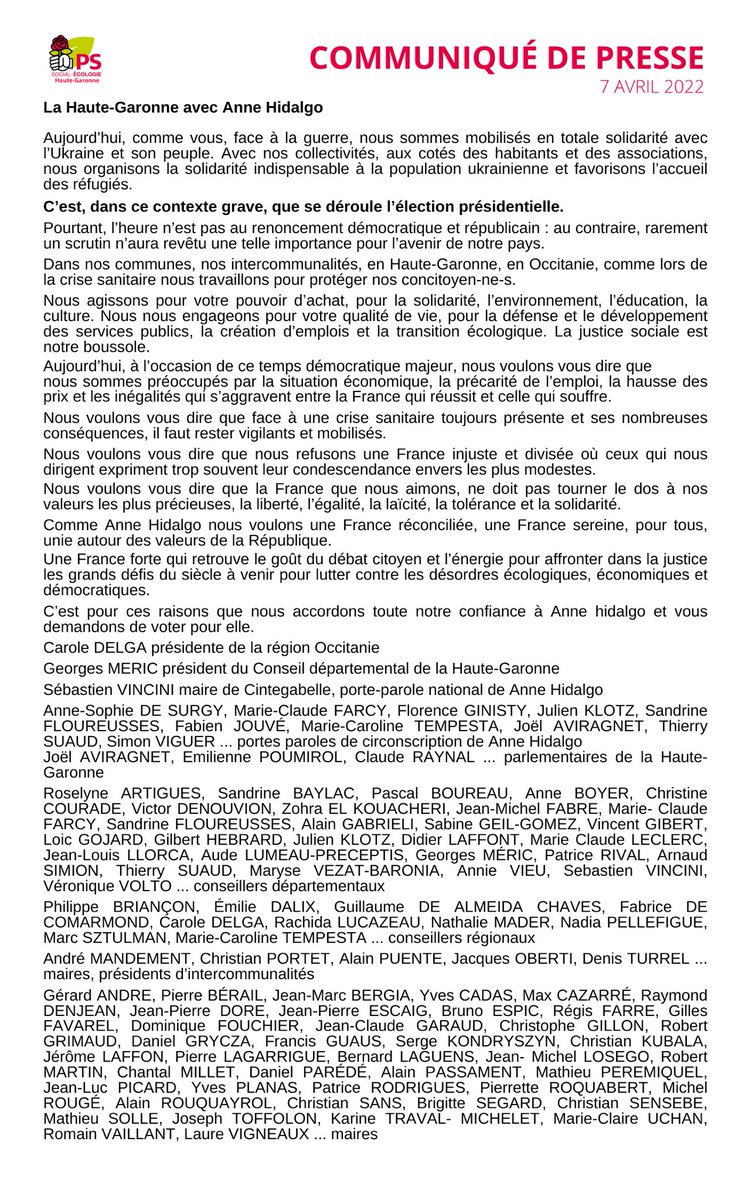 PS SOCIAL-ÉCOLOGIE Haute-Garonne

COMMUNIQUÉ DE PRESSE
7 AVRIL 2022

La Haute-Garonne avec Anne Hidalgo

Aujourd'hui, comme vous, face à la guerre, nous sommes mobilisés en totale solidarité avec l'Ukraine et son peuple. Avec nos collectivités, aux cotés des habitants et des associations, nous organisons la solidarité indispensable à la population ukrainienne et favorisons l'accueil des réfugiés.

C'est, dans ce contexte grave, que se déroule l'élection présidentielle.

Pourtant, l'heure n'est pas au renoncement démocratique et républicain : au contraire, rarement un scrutin n'aura revêtu une telle importance pour l'avenir de notre pays.

Dans nos communes, nos intercommunalités, en Haute-Garonne, en Occitanie, comme lors de la crise sanitaire nous travaillons pour protéger nos concitoyen-ne-s.

Nous agissons pour votre pouvoir d'achat, pour la solidarité, l'environnement, l'éducation, la culture. Nous nous engageons pour votre qualité de vie, pour la défense et le développement des services publics, la création d'emplois et la transition écologique. La justice sociale est notre boussole.

Aujourd'hui, à l'occasion de ce temps démocratique majeur, nous voulons vous dire que nous sommes préoccupés par la situation économique, la précarité de l'emploi, la hausse des prix et les inégalités qui s'aggravent entre la France qui réussit et celle qui souffre.

Nous voulons vous dire que face à une crise sanitaire toujours présente et ses nombreuses conséquences, il faut rester vigilants et mobilisés.

Nous voulons vous dire que nous refusons une France injuste et divisée où ceux qui nous dirigent expriment trop souvent leur condescendance envers les plus modestes.

Nous voulons vous dire que la France que nous aimons, ne doit pas tourner le dos à nos valeurs les plus précieuses, la liberté, l'égalité, la laïcité, la tolérance et la solidarité.

Comme Anne Hidalgo nous voulons une France réconciliée, une France sereine, pour tous, unie autour des valeurs de la République.

Une France forte qui retrouve le goût du débat citoyen et l'énergie pour affronter dans la justice les grands défis du siècle à venir pour lutter contre les désordres écologiques, économiques et démocratiques.

C'est pour ces raisons que nous accordons toute notre confiance à Anne hidalgo et vous demandons de voter pour elle.

Carole DELGA présidente de la région Occitanie

Georges MERIC président du Conseil départemental de la Haute-Garonne

Sébastien VINCINI maire de Cintegabelle, porte-parole national de Anne Hidalgo

Anne-Sophie DE SURGY, Marie-Claude FARCY, Florence GINISTY, Julien KLOTZ, Sandrine FLOUREUSSES, Fabien JOUVÉ, Marie-Caroline TEMPESTA, Joël AVIRAGNET, Thierry SUAUD, Simon VIGUER ... portes paroles de circonscription de Anne Hidalgo

Joël AVIRAGNET, Emilienne POUMIROL, Claude RAYNAL ... parlementaires de la Haute-Garonne

Roselyne ARTIGUES, Sandrine BAYLAC, Pascal BOUREAU, Anne BOYER, Christine COURADE, Victor DENOUVION, Zohra EL KOUACHERI, Jean-Michel FABRE, Marie- Claude FARCY, Sandrine FLOUREUSSES, Alain GABRIELI, Sabine GEIL-GOMEZ, Vincent GIBERT, Loic GOJARD, Gilbert HEBRARD, Julien KLOTZ, Didier LAFFONT, Marie Claude LECLERC, Jean-Louis LLORCA, Aude LUMEAU-PRECEPTIS, Georges MÉRIC, Patrice RIVAL, Arnaud SIMION, Thierry SUAUD, Maryse VEZAT-BARONIA, Annie VIEU, Sebastien VINCINI, Véronique VOLTO ... conseillers départementaux

Philippe BRIANÇON, Émilie DALIX, Guillaume DE ALMEIDA CHAVES, Fabrice DE COMARMOND, Carole DELGA, Rachida LUCAZEAU, Nathalie MADER, Nadia PELLEFIGUE, Marc SZTULMAN, Marie-Caroline TEMPESTA ... conseillers régionaux

André MANDEMENT, Christian PORTET, Alain PUENTE, Jacques OBERTI, Denis TURREL ... maires, présidents d'intercommunalités

Gérard ANDRE, Pierre BÉRAIL, Jean-Marc BERGIA, Yves CADAS, Max CAZARRÉ, Raymond DENJEAN, Jean-Pierre DORE, Jean-Pierre ESCAIG, Bruno ESPIC, Régis FARRE, Gilles FAVAREL, Dominique FOUCHIER, Jean-Claude GARAUD, Christophe GILLON, Robert GRIMAUD, Daniel GRYCZA, Francis GUAUS, Serge KONDRYSZYN, Christian KUBALA, Jérôme LAFFON, Pierre LAGARRIGUE, Bernard LAGUENS, Jean- Michel LOSEGO, Robert MARTIN, Chantal MILLET, Daniel PARÉDÉ, Alain PASSAMENT, Mathieu PEREMIQUEL, Jean-Luc PICARD, Yves PLANAS, Patrice RODRIGUES, Pierrette ROQUABERT, Michel ROUGÉ, Alain ROUQUAYROL, Christian SANS, Brigitte SEGARD, Christian SENSEBE, Mathieu SOLLE, Joseph TOFFOLON, Karine TRAVAL- MICHELET, Marie-Claire UCHAN, Romain VAILLANT, Laure VIGNEAUX ... maires